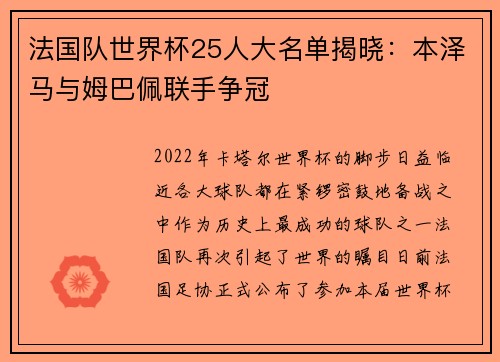 法国队世界杯25人大名单揭晓：本泽马与姆巴佩联手争冠

2022年卡塔尔世界杯的脚步日益临近各大球队都在紧锣密鼓地备战之中作为历史上最成功的球队之一法国队再次引起了世界的瞩目日前法国足协正式公布了参加本届世界杯